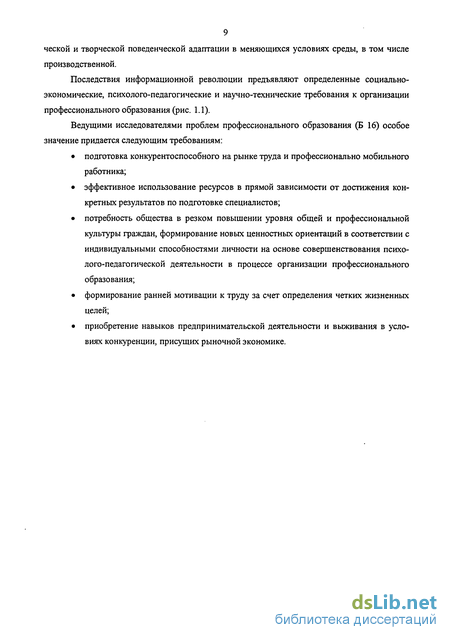 9

ческой и творческой поведенческой адаптации в меняющихся условиях среды, в том числе производственной.

Последствия информационной революции предъявляют определенные социально-экономические, психолого-педагогические и научно-технические требования к организации профессионального образования (рис. 1.1).

Ведущими исследователями проблем профессионального образования (Б 16) особое значение придается следующим требованиям:

• подготовка конкурентоспособного на рынке труда и профессионально мобильного работника;

• эффективное использование ресурсов в прямой зависимости от достижения конкретных результатов по подготовке специалистов;

• потребность общества в резком повышении уровня общей и профессиональной культуры граждан, формирование новых ценностных ориентаций в соответствии с индивидуальными способностями личности на основе совершенствования психолого-педагогической деятельности в процессе организации профессионального образования;

• формирование ранней мотивации к труду за счет определения четких жизненных целей;

• приобретение навыков предпринимательской деятельности и выживания в условиях конкуренции, присущих рыночной экономике.

dsLib.net
библиотека диссертаций